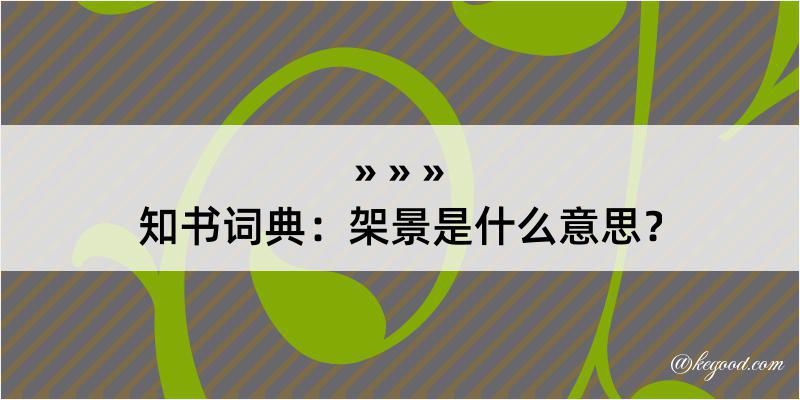 » » »
知书词典：架景是什么意思？

@kegood.com